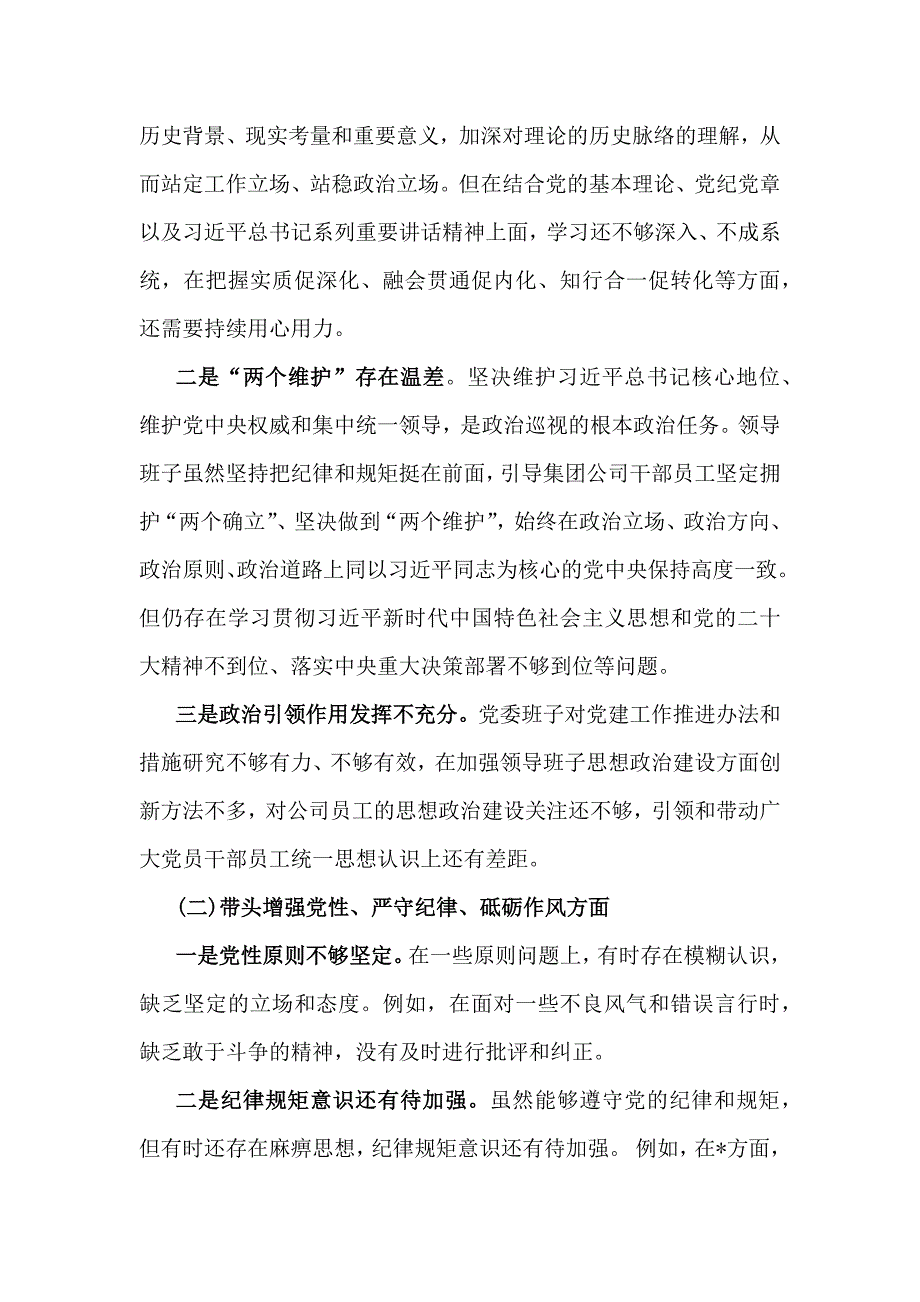 历史背景、现实考量和重要意义，加深对理论的历史脉络的理解，从而站定工作立场、站稳政治立场。但在结合党的基本理论、党纪党章以及习近平总书记系列重要讲话精神上面，学习还不够深入、不成系统，在把握实质促深化、融会贯通促内化、知行合一促转化等方面，还需要持续用心用力。

二是“两个维护”存在温差。坚决维护习近平总书记核心地位、维护党中央权威和集中统一领导，是政治巡视的根本政治任务。领导班子虽然坚持把纪律和规矩挺在前面，引导集团公司干部员工坚定拥护“两个确立”、坚决做到“两个维护”，始终在政治立场、政治方向、政治原则、政治道路上同以习近平同志为核心的党中央保持高度一致。但仍存在学习贯彻习近平新时代中国特色社会主义思想和党的二十大精神不到位、落实中央重大决策部署不够到位等问题。

三是政治引领作用发挥不充分。党委班子对党建工作推进办法和措施研究不够有力、不够有效，在加强领导班子思想政治建设方面创新方法不多，对公司员工的思想政治建设关注还不够，引领和带动广大党员干部员工统一思想认识上还有差距。

(二)带头增强党性、严守纪律、砥砺作风方面

一是党性原则不够坚定。在一些原则问题上，有时存在模糊认识，缺乏坚定的立场和态度。例如，在面对一些不良风气和错误言行时，缺乏敢于斗争的精神，没有及时进行批评和纠正。

二是纪律规矩意识还有待加强。虽然能够遵守党的纪律和规矩，但有时还存在麻痹思想，纪律规矩意识还有待加强。例如，在*方面，